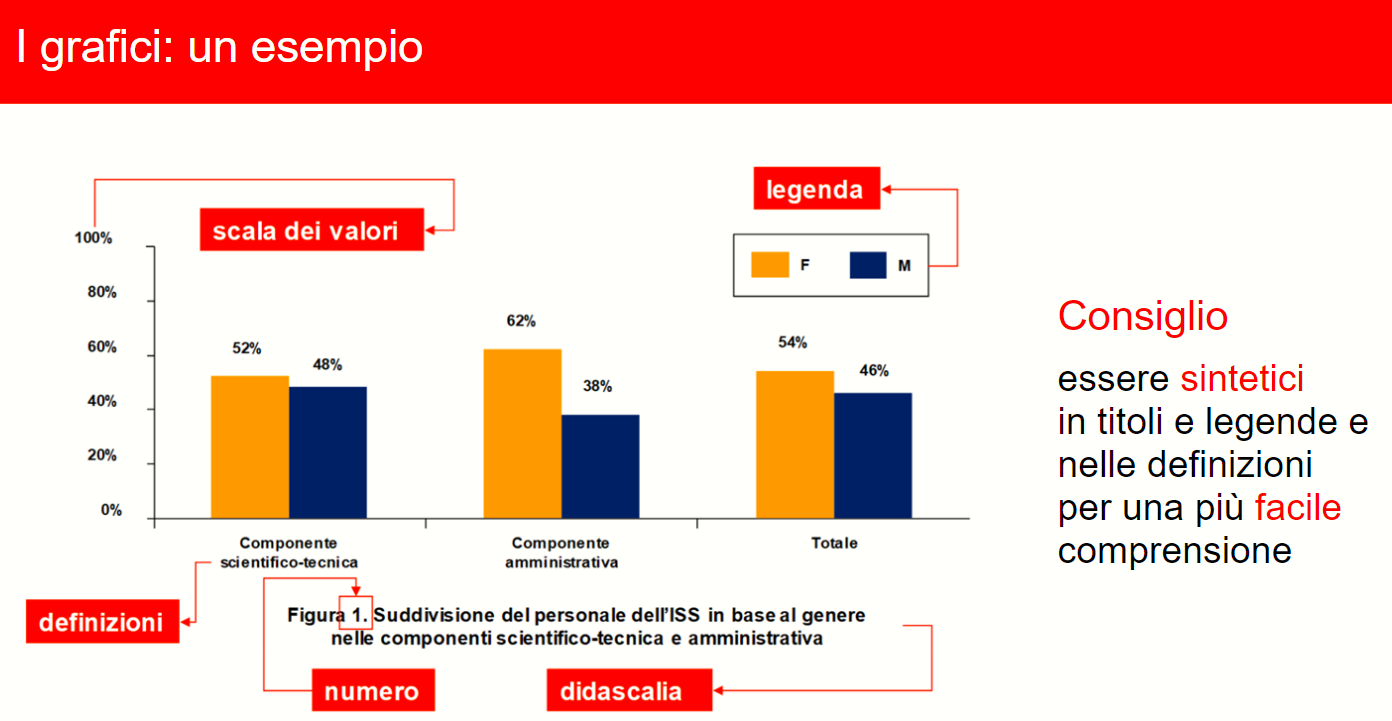 I grafici: un esempio

scala dei valori

legenda

F M

100%
80%
60%
40%
20%
0%

52% 48%
62% 38%
54% 46%

Componente scientifico-tecnica
Componente amministrativa
Totale

definizioni

Figura 1. Suddivisione del personale dell'ISS in base al genere nelle componenti scientifico-tecnica e amministrativa

numero

didascalia

Consiglio

essere sintetici in titoli e legende e nelle definizioni per una più facile comprensione